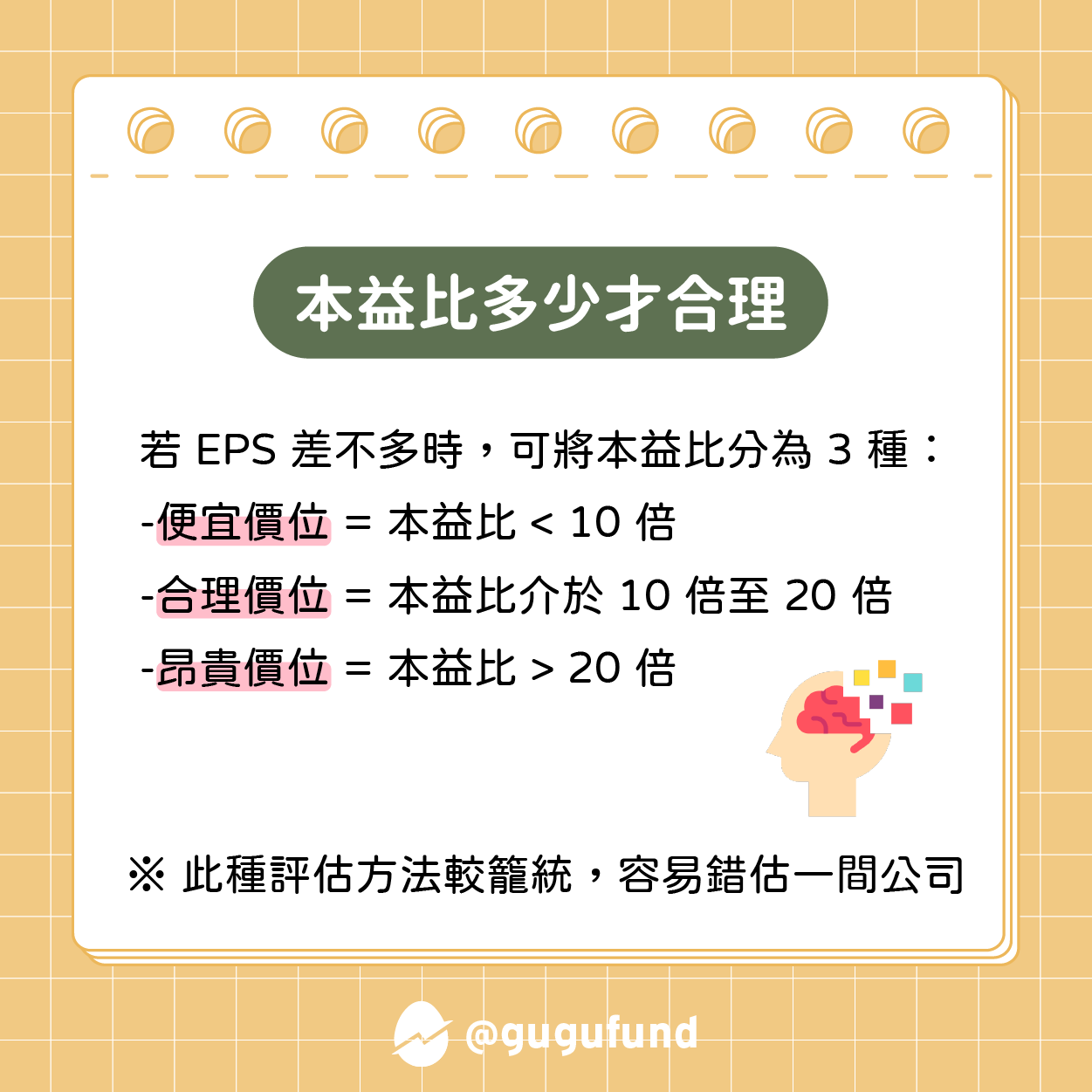 本益比多少才合理

若 EPS 差不多時，可將本益比分為 3 種：
-便宜價位 = 本益比 < 10 倍
-合理價位 = 本益比介於 10 倍至 20 倍
-昂貴價位 = 本益比 > 20 倍

※ 此種評估方法較籠統，容易錯估一間公司

@gugufund